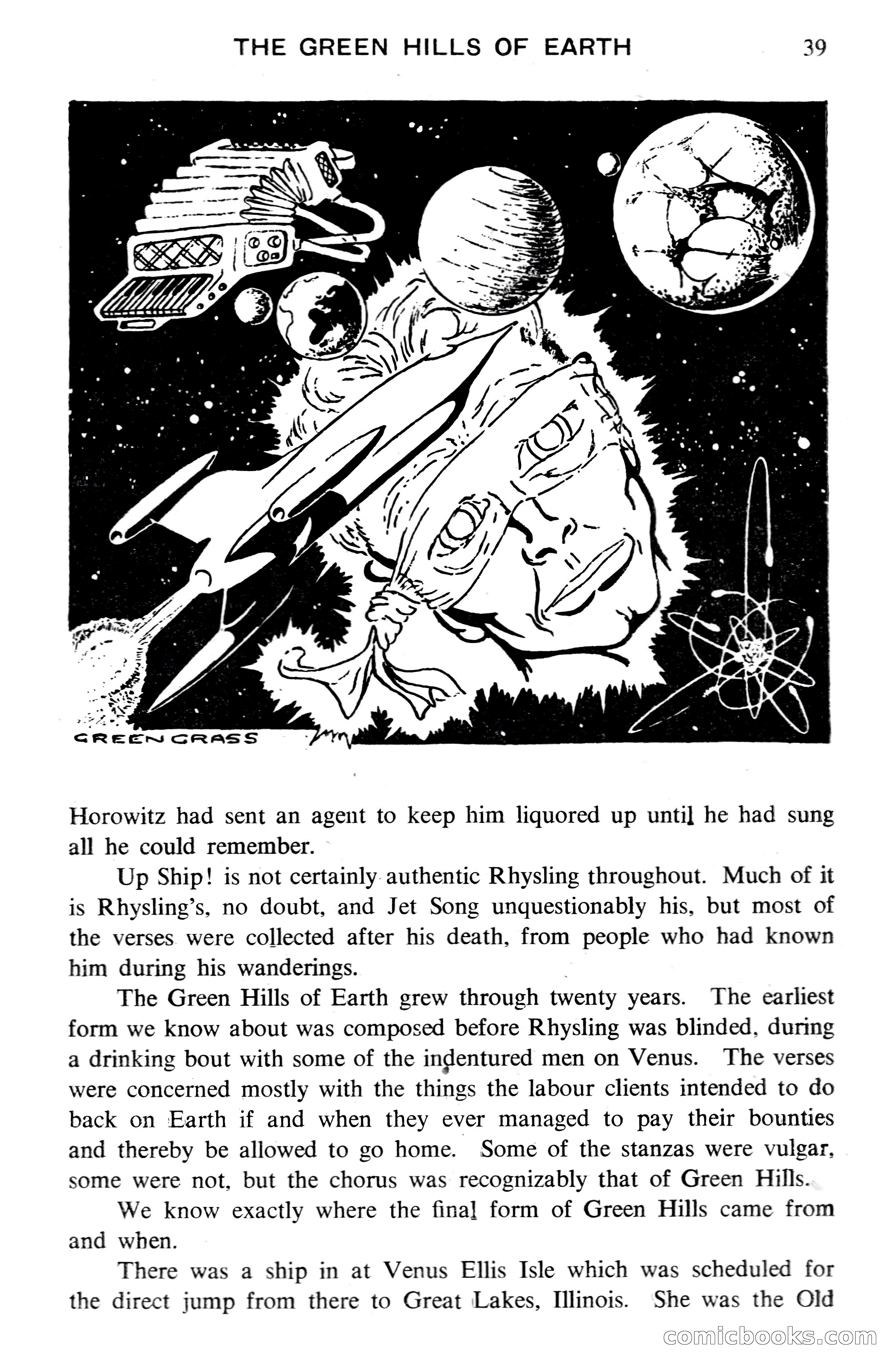 THE GREEN HILLS OF EARTH 39

GREENGRASS

Horowitz had sent an agent to keep him liquored up until he had sung all he could remember.

Up Ship! is not certainly authentic Rhysling throughout. Much of it is Rhysling's, no doubt, and Jet Song unquestionably his, but most of the verses were collected after his death, from people who had known him during his wanderings.

The Green Hills of Earth grew through twenty years. The earliest form we know about was composed before Rhysling was blinded, during a drinking bout with some of the indentured men on Venus. The verses were concerned mostly with the things the labour clients intended to do back on Earth if and when they ever managed to pay their bounties and thereby be allowed to go home. Some of the stanzas were vulgar, some were not, but the chorus was recognizably that of Green Hills.

We know exactly where the final form of Green Hills came from and when.

There was a ship in at Venus Ellis Isle which was scheduled for the direct jump from there to Great Lakes, Illinois. She was the Old

comicbooks.com